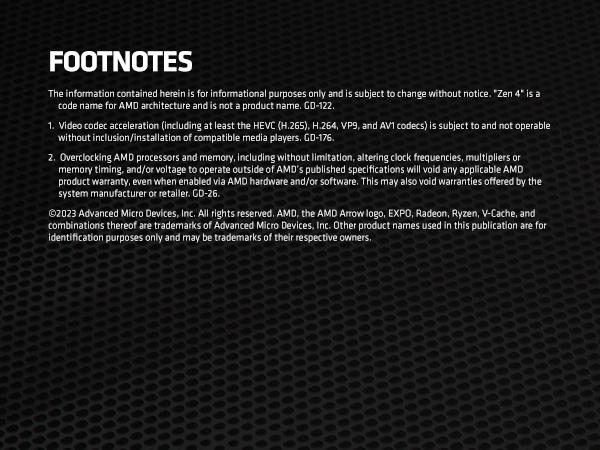 FOOTNOTES

The information contained herein is for informational purposes only and is subject to change without notice. "Zen 4" is a code name for AMD architecture and is not a product name. GD-122.

1. Video codec acceleration (including at least the HEVC (H.265), H.264, VP9, and AV1 codecs) is subject to and not operable without inclusion/installation of compatible media players. GD-176.

2. Overclocking AMD processors and memory, including without limitation, altering clock frequencies, multipliers or memory timing, and/or voltage to operate outside of AMD's published specifications will void any applicable AMD product warranty, even when enabled via AMD hardware and/or software. This may also void warranties offered by the system manufacturer or retailer. GD-26.

©2023 Advanced Micro Devices, Inc. All rights reserved. AMD, the AMD Arrow logo, EXPO, Radeon, Ryzen, V-Cache, and combinations thereof are trademarks of Advanced Micro Devices, Inc. Other product names used in this publication are for identification purposes only and may be trademarks of their respective owners.